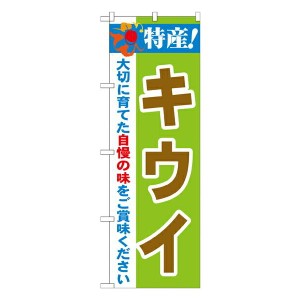 特産!

キウイ

大切に育てた自慢の味をご賞味ください